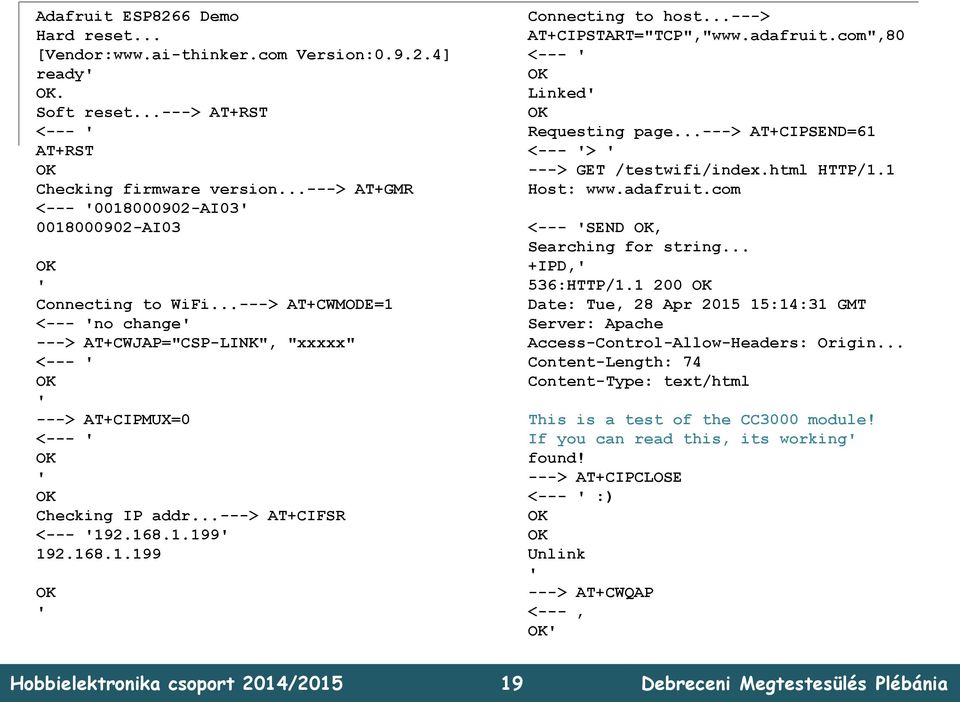 Adafruit ESP8266 Demo
Hard reset...
[Vendor:www.ai-thinker.com Version:0.9.2.4]
ready'
OK.
Soft reset...---> AT+RST
<--- '
AT+RST
OK
Checking firmware version...---> AT+GMR
<--- '0018000902-AI03'
0018000902-AI03

OK
'
Connecting to WiFi...---> AT+CWMODE=1
<--- 'no change'
---> AT+CWJAP="CSP-LINK", "xxxxx"
<--- '
OK
'
---> AT+CIPMUX=0
<--- '
OK
'
OK
Checking IP addr...---> AT+CIFSR
<--- '192.168.1.199'
192.168.1.199

OK
'

Connecting to host...--->
AT+CIPSTART="TCP","www.adafruit.com",80
<--- '
OK
Linked'
OK
Requesting page...---> AT+CIPSEND=61
<--- '> '
---> GET /testwifi/index.html HTTP/1.1
Host: www.adafruit.com

<--- 'SEND OK,
Searching for string...
+IPD,'
536:HTTP/1.1 200 OK
Date: Tue, 28 Apr 2015 15:14:31 GMT
Server: Apache
Access-Control-Allow-Headers: Origin...
Content-Length: 74
Content-Type: text/html

This is a test of the CC3000 module!
If you can read this, its working'
found!
---> AT+CIPCLOSE
<--- ' :)
OK
OK
Unlink
'
---> AT+CWQAP
<--- ,
OK'

Hobbielektronika csoport 2014/2015 19 Debreceni Megtestesülés Plébánia